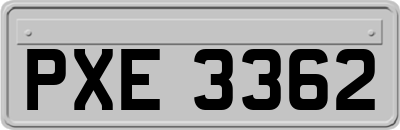 PXE 3362